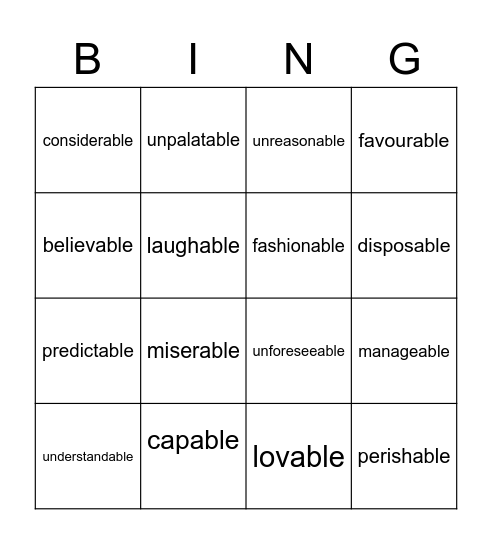 | B | I | N | G |
|---|---|---|---|
| considerable | unpalatable | unreasonable | favourable |
| believable | laughable | fashionable | disposable |
| predictable | miserable | unforeseeable | manageable |
| understandable | capable | lovable | perishable |